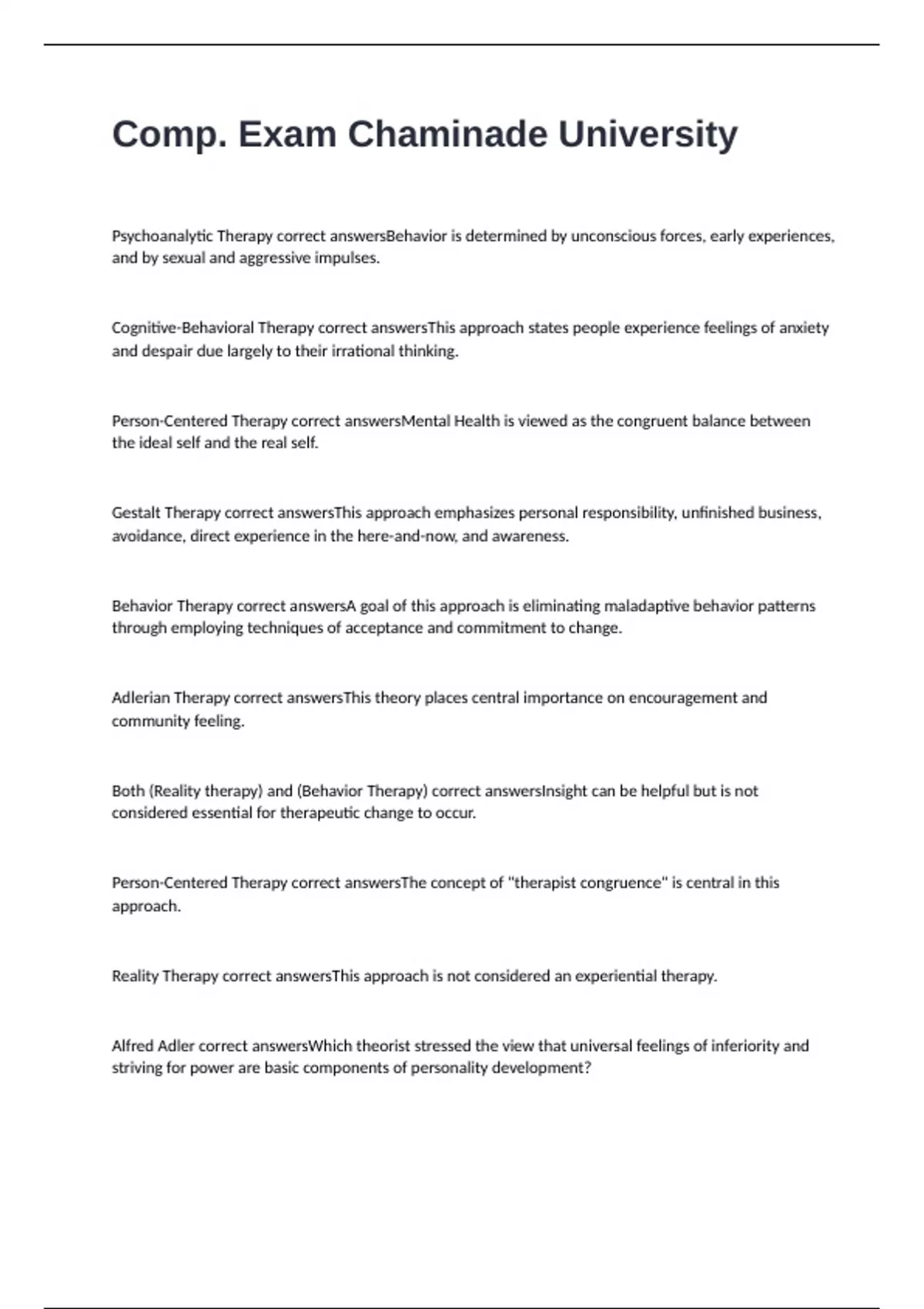 Comp. Exam Chaminade University

Psychoanalytic Therapy correct answersBehavior is determined by unconscious forces, early experiences, and by sexual and aggressive impulses.

Cognitive-Behavioral Therapy correct answersThis approach states people experience feelings of anxiety and despair due largely to their irrational thinking.

Person-Centered Therapy correct answersMental Health is viewed as the congruent balance between the ideal self and the real self.

Gestalt Therapy correct answersThis approach emphasizes personal responsibility, unfinished business, avoidance, direct experience in the here-and-now, and awareness.

Behavior Therapy correct answersA goal of this approach is eliminating maladaptive behavior patterns through employing techniques of acceptance and commitment to change.

Adlerian Therapy correct answersThis theory places central importance on encouragement and community feeling.

Both (Reality therapy) and (Behavior Therapy) correct answersInsight can be helpful but is not considered essential for therapeutic change to occur.

Person-Centered Therapy correct answersThe concept of "therapist congruence" is central in this approach.

Reality Therapy correct answersThis approach is not considered an experiential therapy.

Alfred Adler correct answersWhich theorist stressed the view that universal feelings of inferiority and striving for power are basic components of personality development?